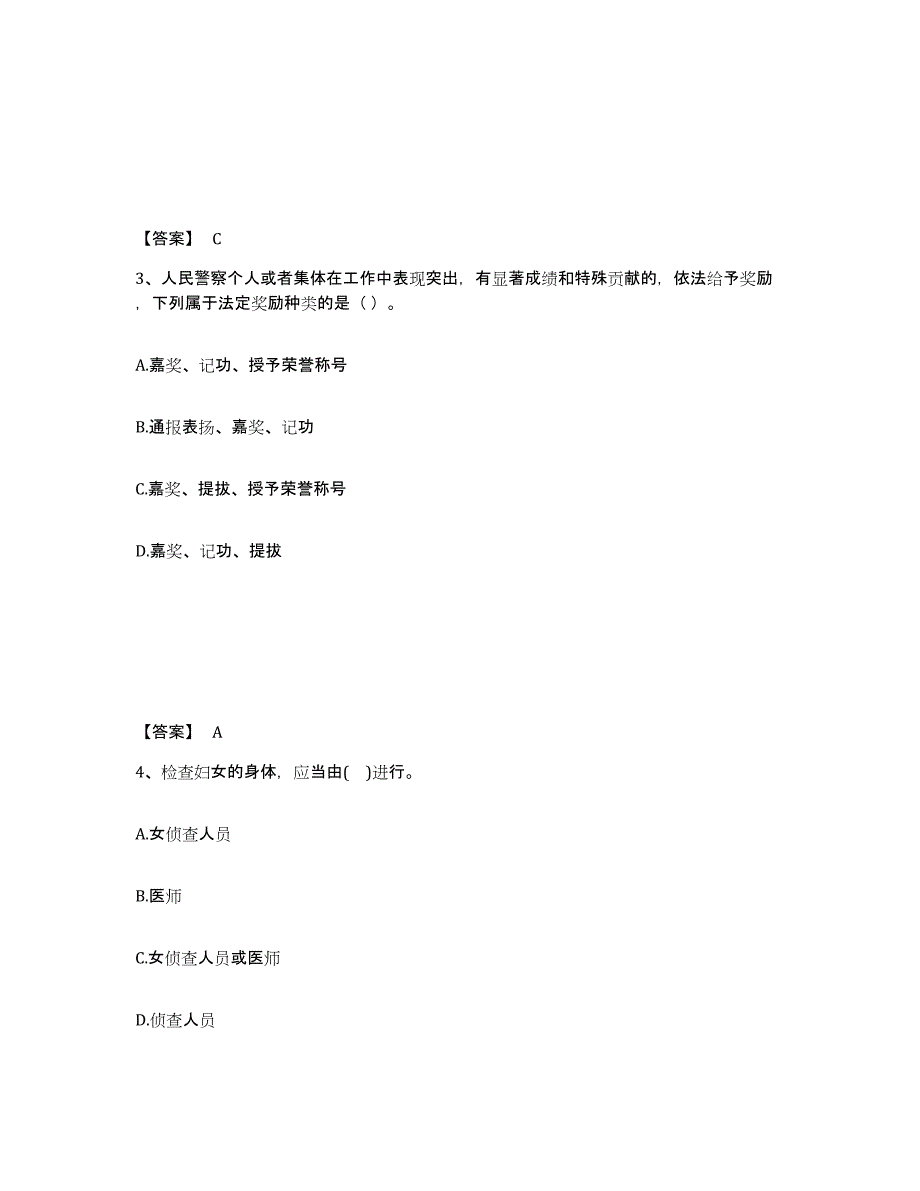 【答案】 C

3、人民警察个人或者集体在工作中表现突出，有显著成绩和特殊贡献的，依法给予奖励，下列属于法定奖励种类的是（ ）。

A.嘉奖、记功、授予荣誉称号

B.通报表扬、嘉奖、记功

C.嘉奖、提拔、授予荣誉称号

D.嘉奖、记功、提拔

【答案】 A

4、检查妇女的身体，应当由( )进行。

A.女侦查人员

B.医师

C.女侦查人员或医师

D.侦查人员